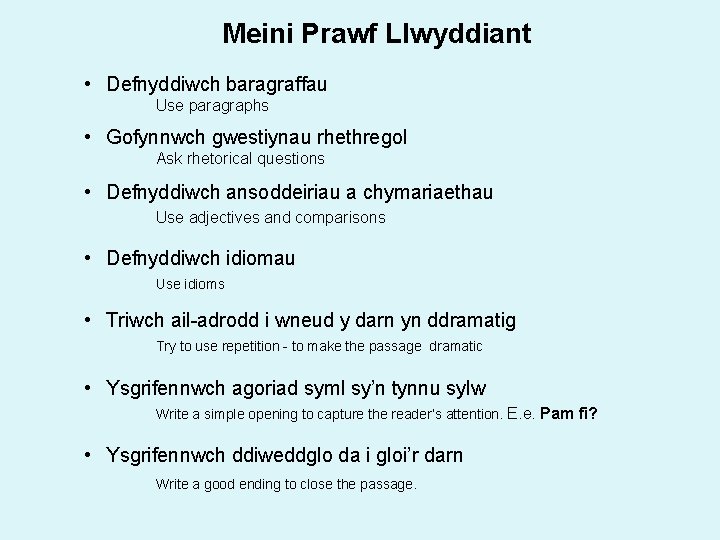 Meini Prawf Llwyddiant

• Defnyddiwch baragraffau
Use paragraphs

• Gofynnwch gwestiynau rhethregol
Ask rhetorical questions

• Defnyddiwch ansoddeiriau a chymariaethau
Use adjectives and comparisons

• Defnyddiwch idiomau
Use idioms

• Triwch ail-adrodd i wneud y darn yn ddramatig
Try to use repetition - to make the passage dramatic

• Ysgrifennwch agoriad syml sy'n tynnu sylw
Write a simple opening to capture the reader's attention. E.e. Pam fi?

• Ysgrifennwch ddiweddglo da i gloi'r darn
Write a good ending to close the passage.